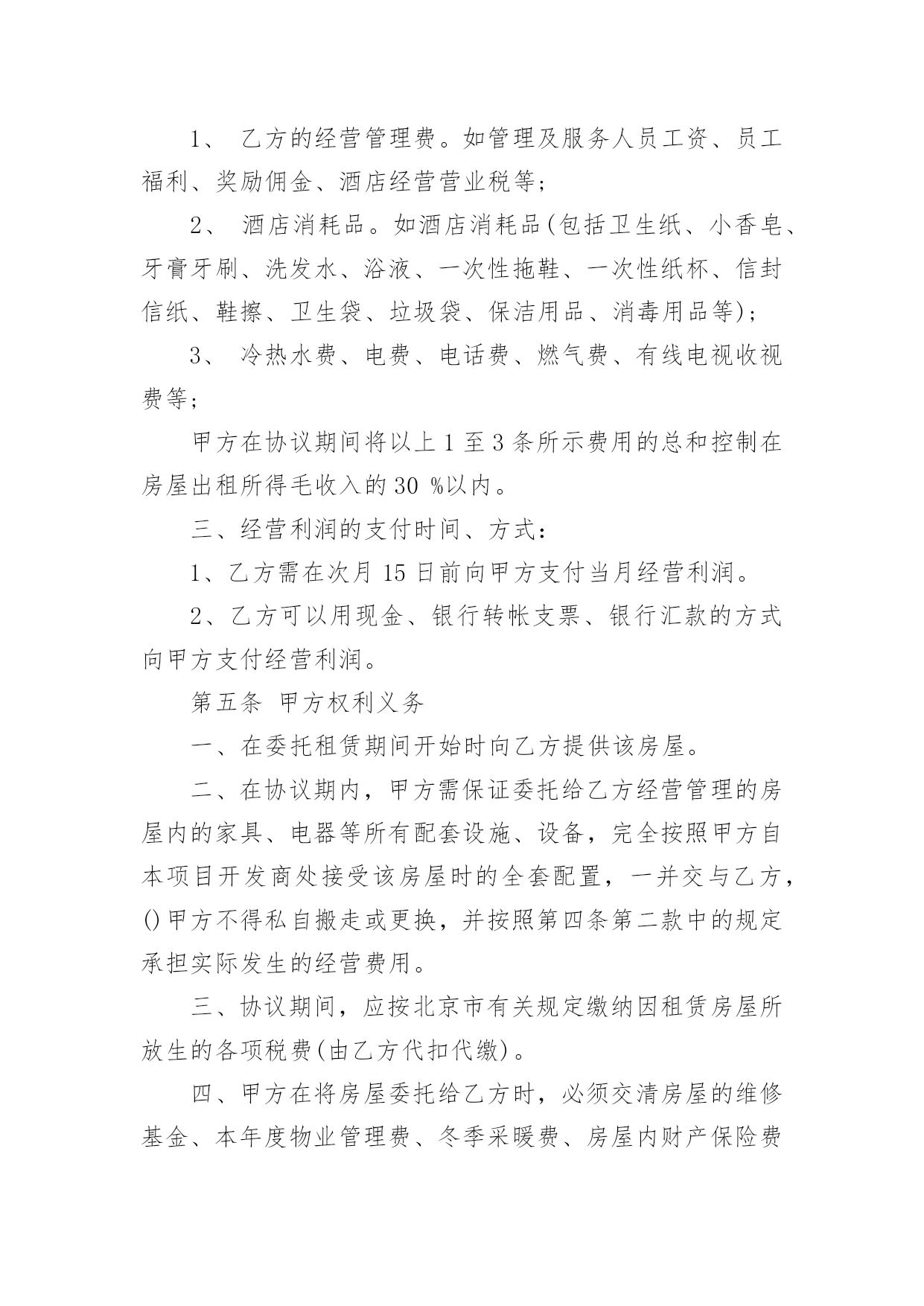 1、 乙方的经营管理费。如管理及服务人员工资、员工福利、奖励佣金、酒店经营营业税等；

2、 酒店消耗品。如酒店消耗品(包括卫生纸、小香皂、牙膏牙刷、洗发水、浴液、一次性拖鞋、一次性纸杯、信封信纸、鞋擦、卫生袋、垃圾袋、保洁用品、消毒用品等)；

3、 冷热水费、电费、电话费、燃气费、有线电视收视费等；

甲方在协议期间将以上 1 至 3 条所示费用的总和控制在房屋出租所得毛收入的 30 %以内。

三、经营利润的支付时间、方式：

1、乙方需在次月 15 日前向甲方支付当月经营利润。

2、乙方可以用现金、银行转帐支票、银行汇款的方式向甲方支付经营利润。

第五条 甲方权利义务

一、在委托租赁期间开始时向乙方提供该房屋。

二、在协议期内，甲方需保证委托给乙方经营管理的房屋内的家具、电器等所有配套设施、设备，完全按照甲方自本项目开发商处接受该房屋时的全套配置，一并交与乙方，()甲方不得私自搬走或更换，并按照第四条第二款中的规定承担实际发生的经营费用。

三、协议期间，应按北京市有关规定缴纳因租赁房屋所放生的各项税费(由乙方代扣代缴)。

四、甲方在将房屋委托给乙方时，必须交清房屋的维修基金、本年度物业管理费、冬季采暖费、房屋内财产保险费